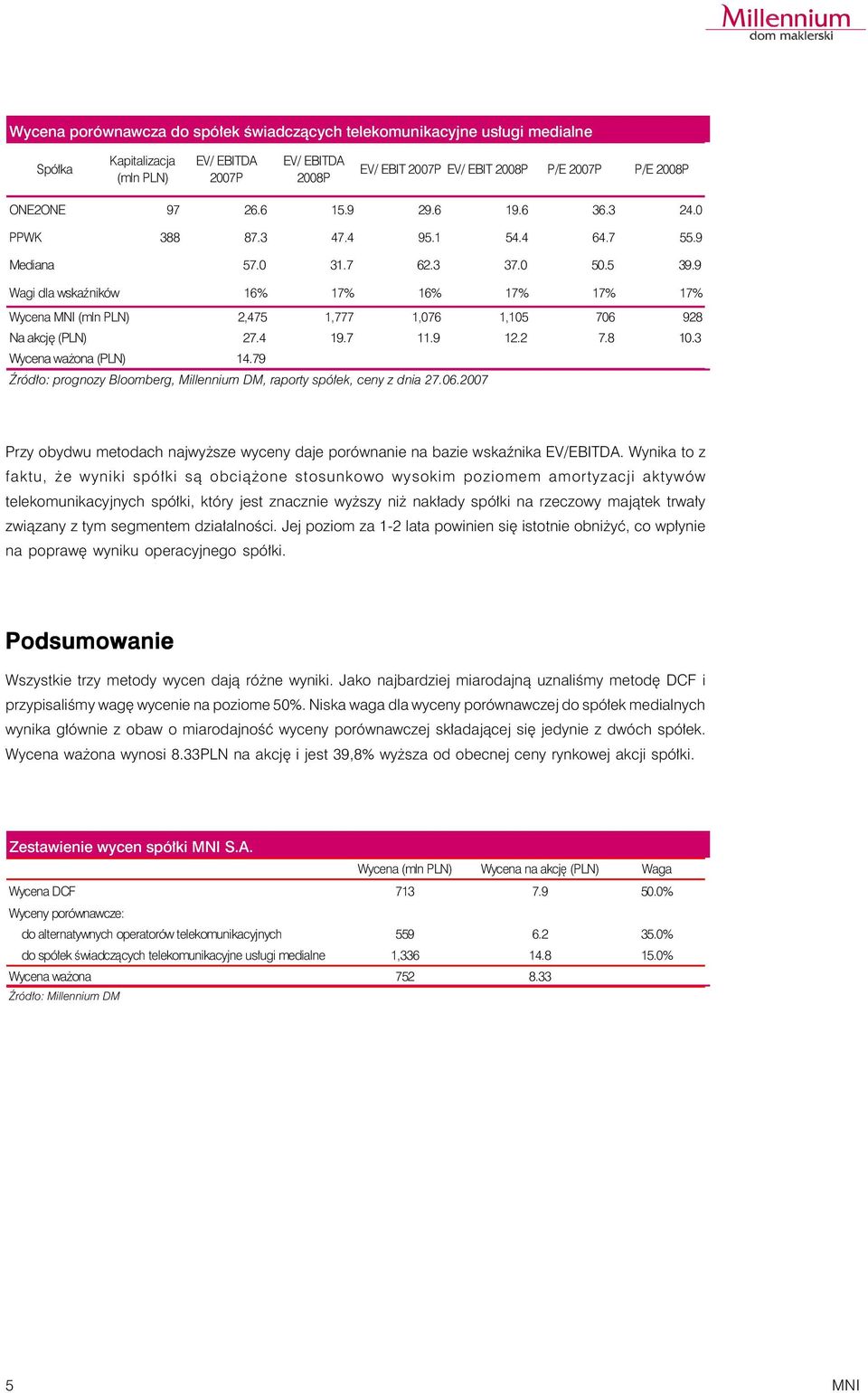 Millennium
dom maklerski

Wycena porównawcza do spółek świadczących telekomunikacyjne usługi medialne

| Spółka | Kapitalizacja (mln PLN) | EV/ EBITDA 2007P | EV/ EBITDA 2008P | EV/ EBIT 2007P | EV/ EBIT 2008P | P/E 2007P | P/E 2008P |
|---|---|---|---|---|---|---|---|
| ONE2ONE | 97 | 26.6 | 15.9 | 29.6 | 19.6 | 36.3 | 24.0 |
| PPWK | 388 | 87.3 | 47.4 | 95.1 | 54.4 | 64.7 | 55.9 |
| Mediana | | 57.0 | 31.7 | 62.3 | 37.0 | 50.5 | 39.9 |
| Wagi dla wskaźników | | 16% | 17% | 16% | 17% | 17% | 17% |
| Wycena MNI (mln PLN) | | 2,475 | 1,777 | 1,076 | 1,105 | 706 | 928 |
| Na akcję (PLN) | | 27.4 | 19.7 | 11.9 | 12.2 | 7.8 | 10.3 |
| Wycena ważona (PLN) | | 14.79 | | | | | |

Źródło: prognozy Bloomberg, Millennium DM, raporty spółek, ceny z dnia 27.06.2007

Przy obydwu metodach najwyższe wyceny daje porównanie na bazie wskaźnika EV/EBITDA. Wynika to z faktu, że wyniki spółki są obciążone stosunkowo wysokim poziomem amortyzacji aktywów telekomunikacyjnych spółki, który jest znacznie wyższy niż nakłady spółki na rzeczowy majątek trwały związany z tym segmentem działalności. Jej poziom za 1-2 lata powinien się istotnie obniżyć, co wpłynie na poprawę wyniku operacyjnego spółki.

Podsumowanie

Wszystkie trzy metody wycen dają różne wyniki. Jako najbardziej miarodajną uznaliśmy metodę DCF i przypisaliśmy wagę wycenie na poziome 50%. Niska waga dla wyceny porównawczej do spółek medialnych wynika głównie z obaw o miarodajność wyceny porównawczej składającej się jedynie z dwóch spółek. Wycena ważona wynosi 8.33PLN na akcję i jest 39,8% wyższa od obecnej ceny rynkowej akcji spółki.

Zestawienie wycen spółki MNI S.A.

| | Wycena (mln PLN) | Wycena na akcję (PLN) | Waga |
|---|---|---|---|
| Wycena DCF | 713 | 7.9 | 50.0% |
| Wyceny porównawcze: | | | |
| do alternatywnych operatorów telekomunikacyjnych | 559 | 6.2 | 35.0% |
| do spółek świadczących telekomunikacyjne usługi medialne | 1,336 | 14.8 | 15.0% |
| Wycena ważona | 752 | 8.33 | |

Źródło: Millennium DM

5
MNI